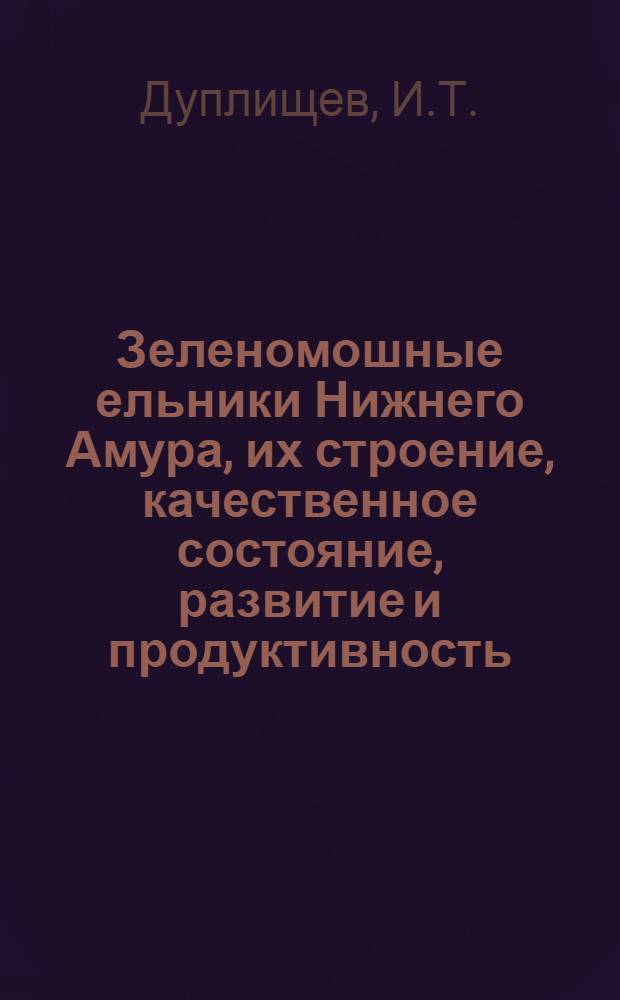 Дуплищев, И.Т.

Зеленомошные ельники Нижнего Амура, их строение, качественное состояние, развитие и продуктивность